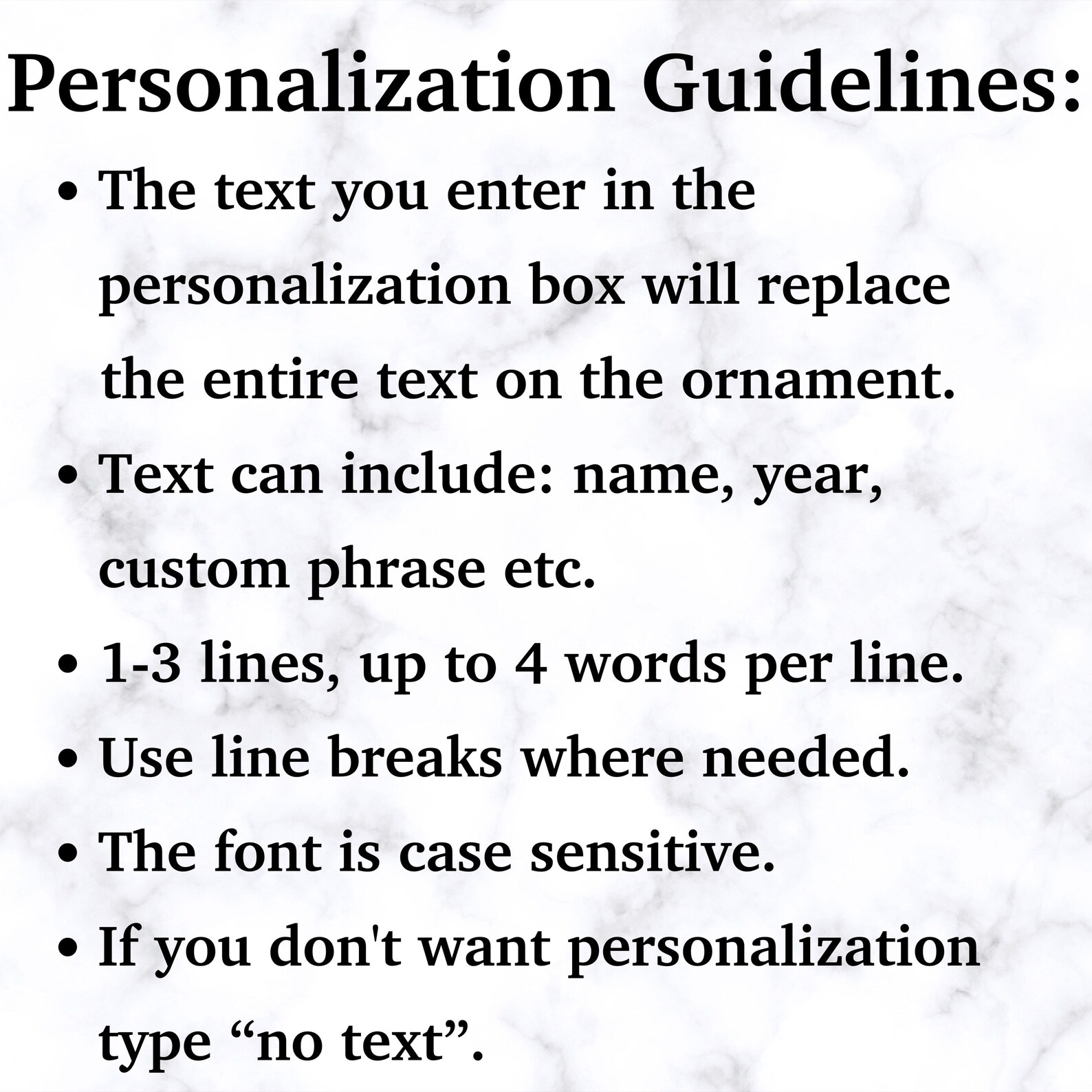 Personalization Guidelines:

• The text you enter in the personalization box will replace the entire text on the ornament.
• Text can include: name, year, custom phrase etc.
• 1-3 lines, up to 4 words per line.
• Use line breaks where needed.
• The font is case sensitive.
• If you don't want personalization type "no text".